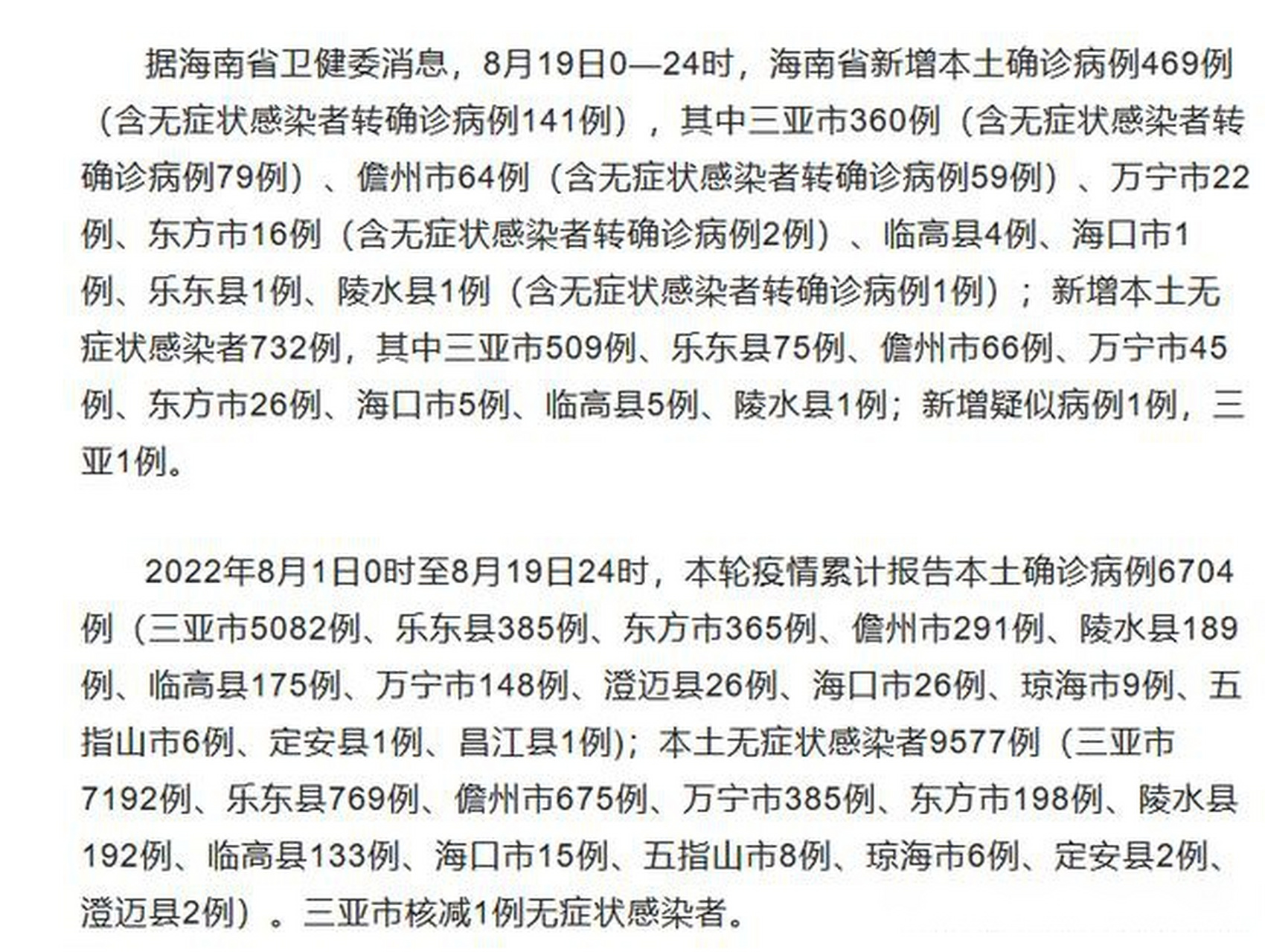 据海南省卫健委消息，8月19日0—24时，海南省新增本土确诊病例469例（含无症状感染者转确诊病例141例），其中三亚市360例（含无症状感染者转确诊病例79例）、儋州市64例（含无症状感染者转确诊病例59例）、万宁市22例、东方市16例（含无症状感染者转确诊病例2例）、临高县4例、海口市1例、乐东县1例、陵水县1例（含无症状感染者转确诊病例1例）；新增本土无症状感染者732例，其中三亚市509例、乐东县75例、儋州市66例、万宁市45例、东方市26例、海口市5例、临高县5例、陵水县1例；新增疑似病例1例，三亚1例。

2022年8月1日0时至8月19日24时，本轮疫情累计报告本土确诊病例6704例（三亚市5082例、乐东县385例、东方市365例、儋州市291例、陵水县189例、临高县175例、万宁市148例、澄迈县26例、海口市26例、琼海市9例、五指山市6例、定安县1例、昌江县1例）；本土无症状感染者9577例（三亚市7192例、乐东县769例、儋州市675例、万宁市385例、东方市198例、陵水县192例、临高县133例、海口市15例、五指山市8例、琼海市6例、定安县2例、澄迈县2例）。三亚市核减1例无症状感染者。